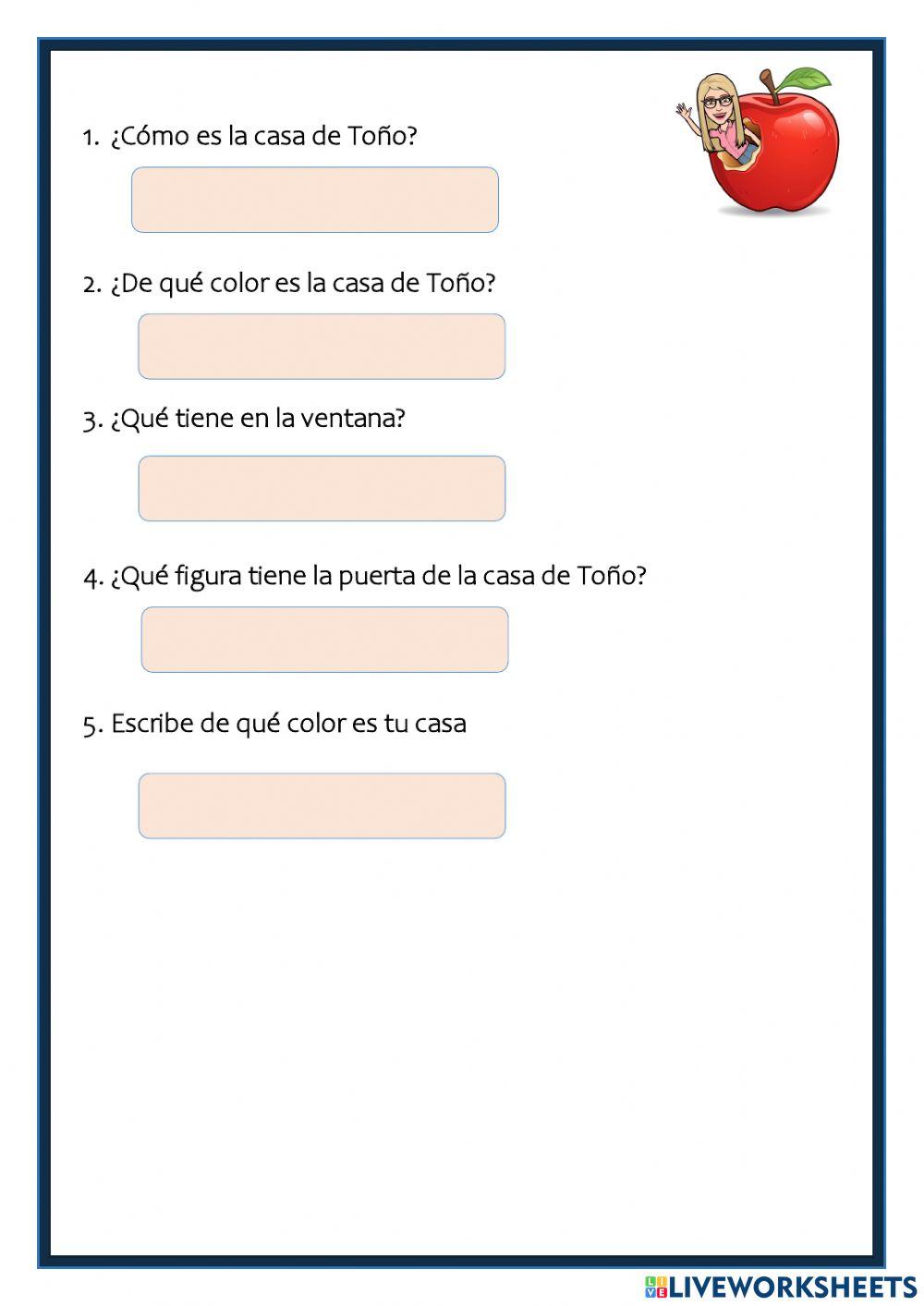 1. ¿Cómo es la casa de Toño?

2. ¿De qué color es la casa de Toño?

3. ¿Qué tiene en la ventana?

4. ¿Qué figura tiene la puerta de la casa de Toño?

5. Escribe de qué color es tu casa

LIVEWORKSHEETS